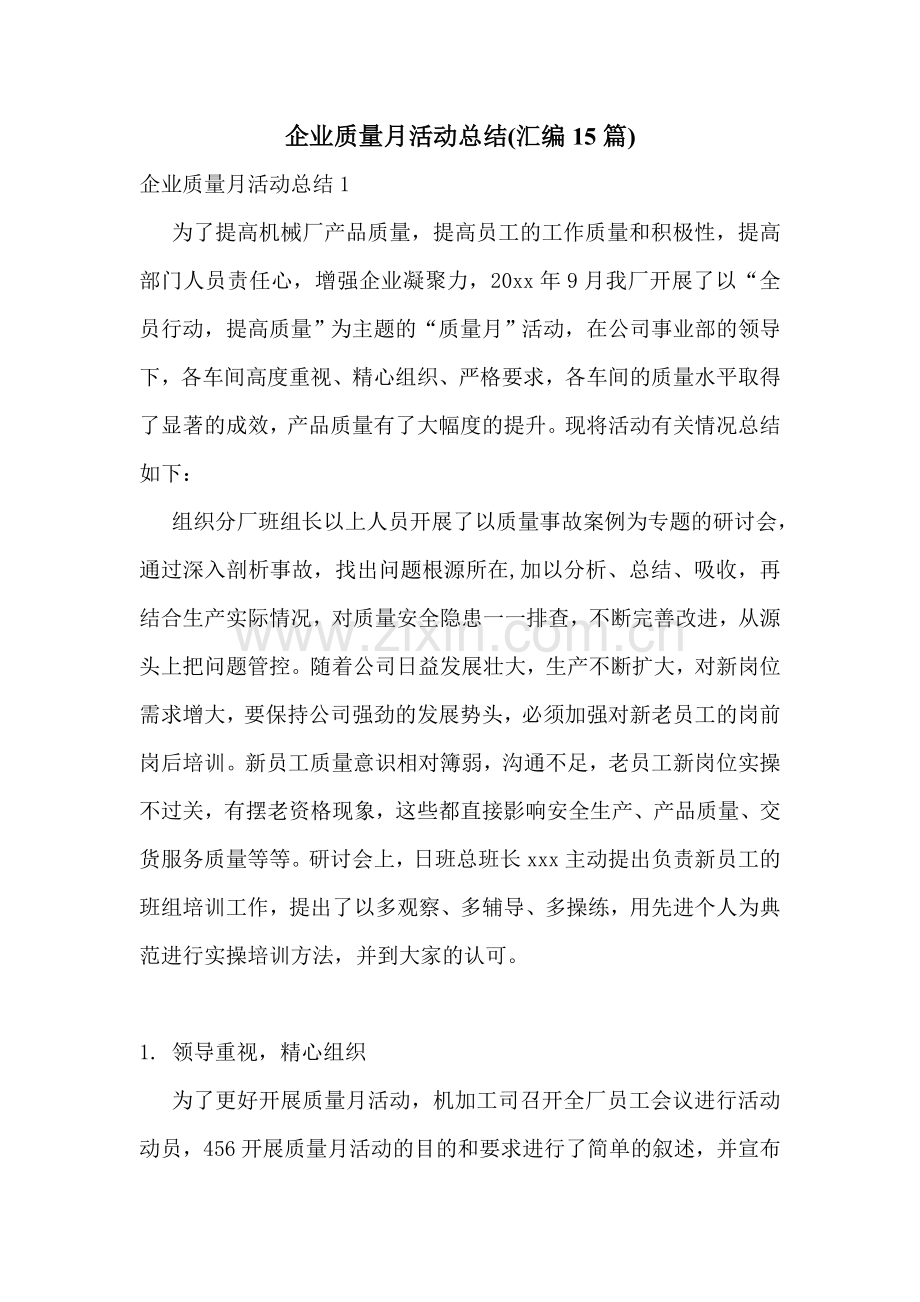 企业质量月活动总结(汇编15篇)

企业质量月活动总结1

为了提高机械厂产品质量，提高员工的工作质量和积极性，提高部门人员责任心，增强企业凝聚力，20xx年9月我厂开展了以“全员行动，提高质量”为主题的“质量月”活动，在公司事业部的领导下，各车间高度重视、精心组织、严格要求，各车间的质量水平取得了显著的成效，产品质量有了大幅度的提升。现将活动有关情况总结如下：

组织分厂班组长以上人员开展了以质量事故案例为专题的研讨会，通过深入剖析事故，找出问题根源所在,加以分析、总结、吸收，再结合生产实际情况，对质量安全隐患一一排查，不断完善改进，从源头上把问题管控。随着公司日益发展壮大，生产不断扩大，对新岗位需求增大，要保持公司强劲的发展势头，必须加强对新老员工的岗前岗后培训。新员工质量意识相对簿弱，沟通不足，老员工新岗位实操不过关，有摆老资格现象，这些都直接影响安全生产、产品质量、交货服务质量等等。研讨会上，日班总班长xxx主动提出负责新员工的班组培训工作，提出了以多观察、多辅导、多操练，用先进个人为典范进行实操培训方法，并到大家的认可。

1. 领导重视，精心组织

为了更好开展质量月活动，机加工司召开全厂员工会议进行活动动员，456开展质量月活动的目的和要求进行了简单的叙述，并宣布

www.zixin.com.cn